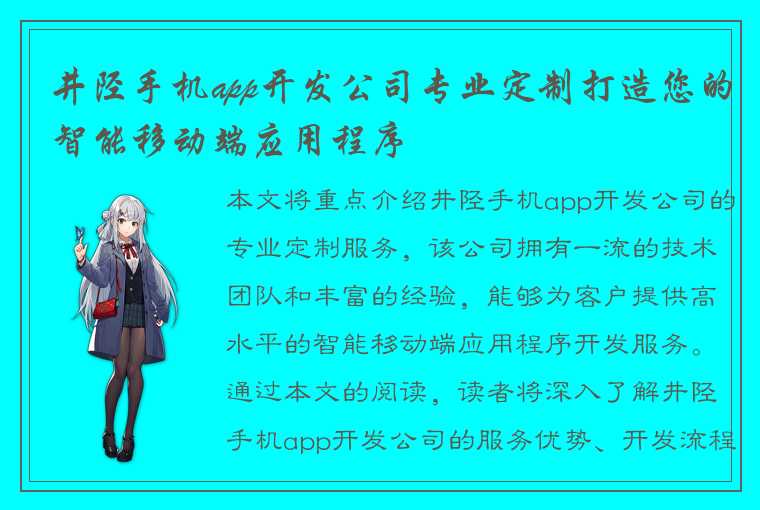 井陉手机app开发公司专业定制打造您的智能移动端应用程序

本文将重点介绍井陉手机app开发公司的专业定制服务，该公司拥有一流的技术团队和丰富的经验，能够为客户提供高水平的智能移动端应用程序开发服务。通过本文的阅读，读者将深入了解井陉手机app开发公司的服务优势、开发流程